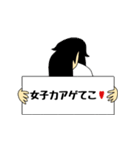 女子力アゲてこ♥